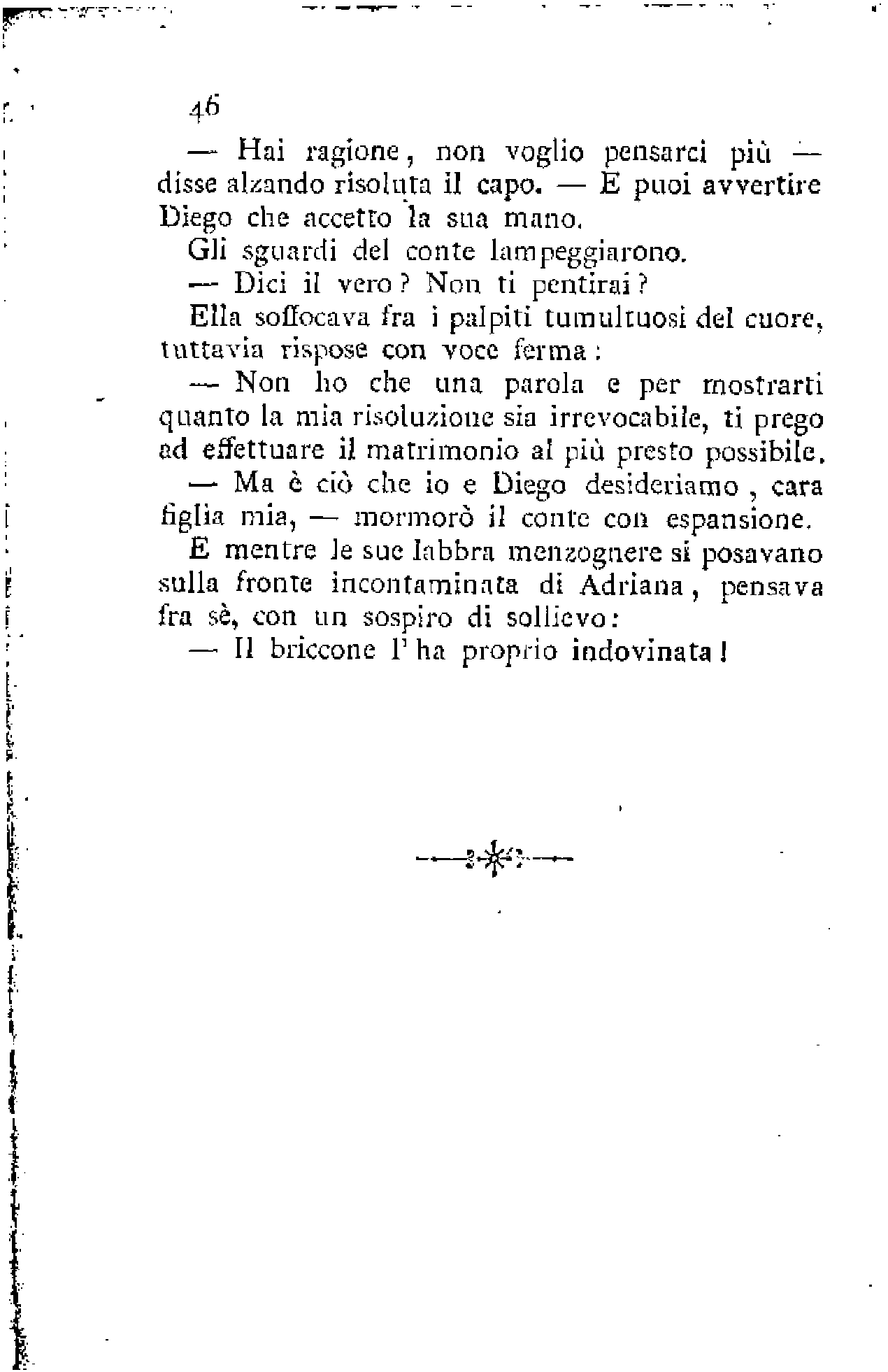 46

— Hai ragione, non voglio pensarci più — disse alzando risoluta il capo. — E puoi avvertire Diego che accetto la sua mano.

Gli sguardi del conte lampeggiarono.

— Dici il vero? Non ti pentirai?

Ella soffocava fra i palpiti tumultuosi del cuore, tuttavia rispose con voce ferma:

— Non ho che una parola e per mostrarti quanto la mia risoluzione sia irrevocabile, ti prego ad effettuare il matrimonio al più presto possibile.

— Ma è ciò che io e Diego desideriamo, cara figlia mia, — mormorò il conte con espansione.

E mentre le sue labbra menzognere si posavano sulla fronte incontaminata di Adriana, pensava fra sè, con un sospiro di sollievo:

— Il briccone l'ha proprio indovinata!